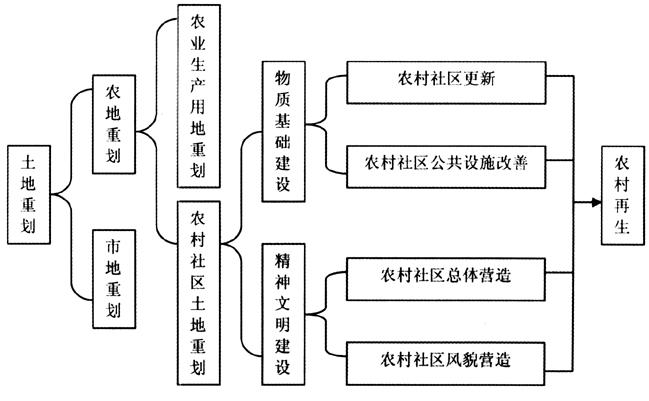 土地重划

农地重划

市地重划

农业生产用地重划

农村社区土地重划

物质基础建设

精神文明建设

农村社区更新

农村社区公共设施改善

农村社区总体营造

农村社区风貌营造

农村再生